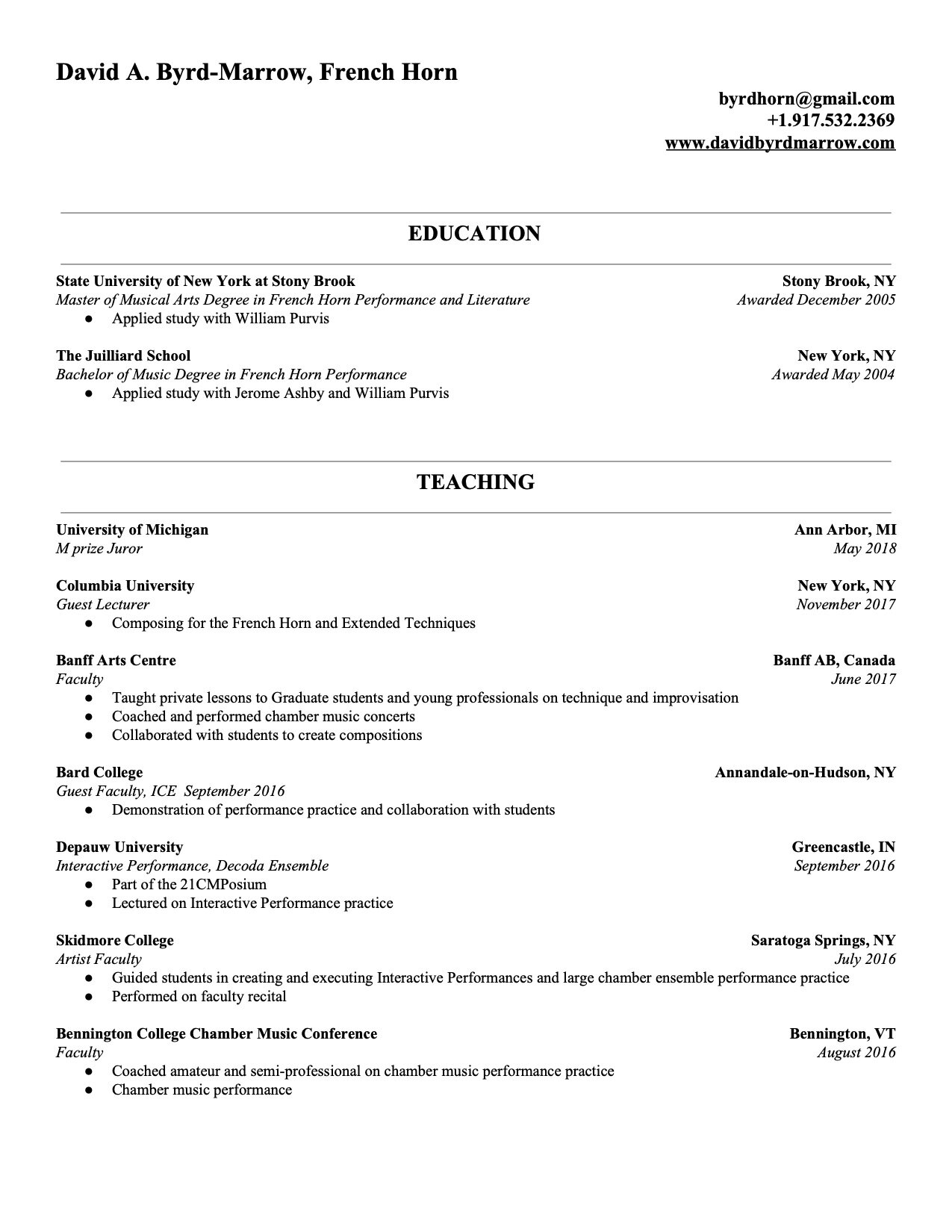 David A. Byrd-Marrow, French Horn

byrdhorn@gmail.com
+1.917.532.2369
www.davidbyrdmarrow.com

EDUCATION

State University of New York at Stony Brook Stony Brook, NY
Master of Musical Arts Degree in French Horn Performance and Literature Awarded December 2005
● Applied study with William Purvis

The Juilliard School New York, NY
Bachelor of Music Degree in French Horn Performance Awarded May 2004
● Applied study with Jerome Ashby and William Purvis

TEACHING

University of Michigan Ann Arbor, MI
M prize Juror May 2018

Columbia University New York, NY
Guest Lecturer November 2017
● Composing for the French Horn and Extended Techniques

Banff Arts Centre Banff AB, Canada
Faculty June 2017
● Taught private lessons to Graduate students and young professionals on technique and improvisation
● Coached and performed chamber music concerts
● Collaborated with students to create compositions

Bard College Annandale-on-Hudson, NY
Guest Faculty, ICE September 2016
● Demonstration of performance practice and collaboration with students

Depauw University Greencastle, IN
Interactive Performance, Decoda Ensemble September 2016
● Part of the 21CMPosium
● Lectured on Interactive Performance practice

Skidmore College Saratoga Springs, NY
Artist Faculty July 2016
● Guided students in creating and executing Interactive Performances and large chamber ensemble performance practice
● Performed on faculty recital

Bennington College Chamber Music Conference Bennington, VT
Faculty August 2016
● Coached amateur and semi-professional on chamber music performance practice
● Chamber music performance